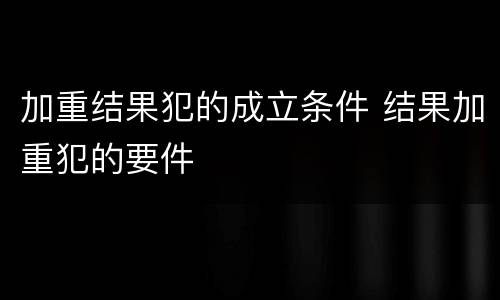 加重结果犯的成立条件 结果加重犯的要件